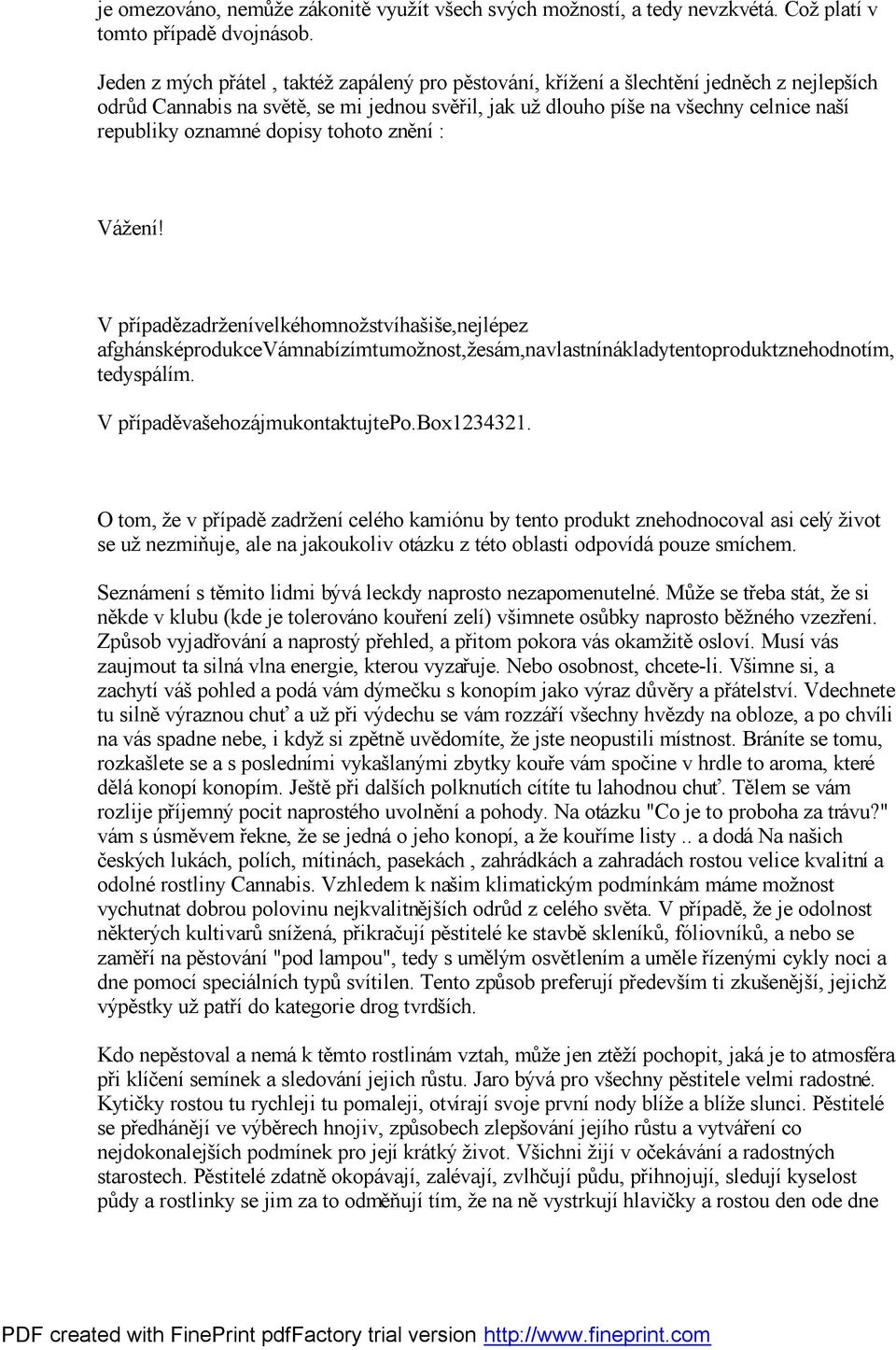 je omezováno, nemůže zákonitě využít všech svých možností, a tedy nevzkvétá. Což platí v tomto případě dvojnásob.

Jeden z mých přátel , taktéž zapálený pro pěstování, křížení a šlechtění jedněch z nejlepších odrůd Cannabis na světě, se mi jednou svěřil, jak už dlouho píše na všechny celnice naší republiky oznamné dopisy tohoto znění :

Vážení!

V případězadrženívelkéhomnožstvíhašiše,nejlépez afghánsképrodukceVámnabízímtumožnost,žesám,navlastnínákladytentoproduktznehodnotím, tedyspálím.

V případěvašehozájmukontaktujtePo.Box1234321.

O tom, že v případě zadržení celého kamiónu by tento produkt znehodnocoval asi celý život se už nezmiňuje, ale na jakoukoliv otázku z této oblasti odpovídá pouze smíchem.

Seznámení s těmito lidmi bývá leckdy naprosto nezapomenutelné. Může se třeba stát, že si někde v klubu (kde je tolerováno kouření zelí) všimnete osůbky naprosto běžného vzezření. Způsob vyjadřování a naprostý přehled, a přitom pokora vás okamžitě osloví. Musí vás zaujmout ta silná vlna energie, kterou vyzařuje. Nebo osobnost, chcete-li. Všimne si, a zachytí váš pohled a podá vám dýmečku s konopím jako výraz důvěry a přátelství. Vdechnete tu silně výraznou chuť a už při výdechu se vám rozzáří všechny hvězdy na obloze, a po chvíli na vás spadne nebe, i když si zpětně uvědomíte, že jste neopustili místnost. Bráníte se tomu, rozkašlete se a s posledními vykašlanými zbytky kouře vám spočine v hrdle to aroma, které dělá konopí konopím. Ještě při dalších polknutích cítíte tu lahodnou chuť. Tělem se vám rozlije příjemný pocit naprostého uvolnění a pohody. Na otázku "Co je to proboha za trávu?" vám s úsměvem řekne, že se jedná o jeho konopí, a že kouříme listy .. a dodá Na našich českých lukách, polích, mítinách, pasekách , zahrádkách a zahradách rostou velice kvalitní a odolné rostliny Cannabis. Vzhledem k našim klimatickým podmínkám máme možnost vychutnat dobrou polovinu nejkvalitnějších odrůd z celého světa. V případě, že je odolnost některých kultivarů snížená, přikračují pěstitelé ke stavbě skleníků, fóliovníků, a nebo se zaměří na pěstování "pod lampou", tedy s umělým osvětlením a uměle řízenými cykly noci a dne pomocí speciálních typů svítilen. Tento způsob preferují především ti zkušenější, jejichž výpěstky už patří do kategorie drog tvrdších.

Kdo nepěstoval a nemá k těmto rostlinám vztah, může jen ztěží pochopit, jaká je to atmosféra při klíčení semínek a sledování jejich růstu. Jaro bývá pro všechny pěstitele velmi radostné. Kytičky rostou tu rychleji tu pomaleji, otvírají svoje první nody blíže a blíže slunci. Pěstitelé se předhánějí ve výběrech hnojiv, způsobech zlepšování jejího růstu a vytváření co nejdokonalejších podmínek pro její krátký život. Všichni žijí v očekávání a radostných starostech. Pěstitelé zdatně okopávají, zalévají, zvlhčují půdu, přihnojují, sledují kyselost půdy a rostlinky se jim za to odměňují tím, že na ně vystrkují hlavičky a rostou den ode dne

PDF created with FinePrint pdfFactory trial version http://www.fineprint.com